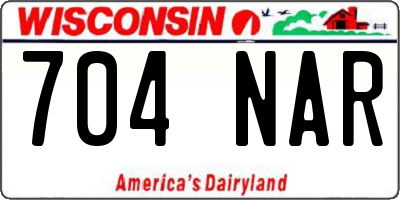 WISCONSIN

704 NAR

America's Dairyland